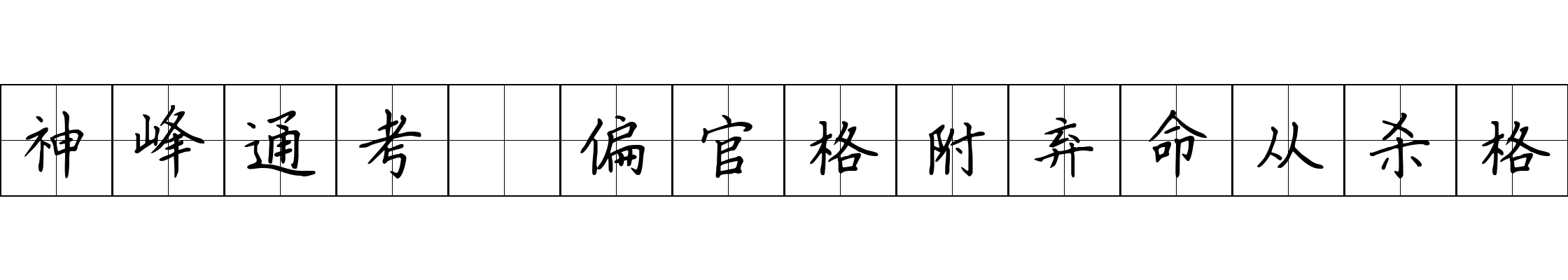 神峰通考 偏官格附弃命从杀格